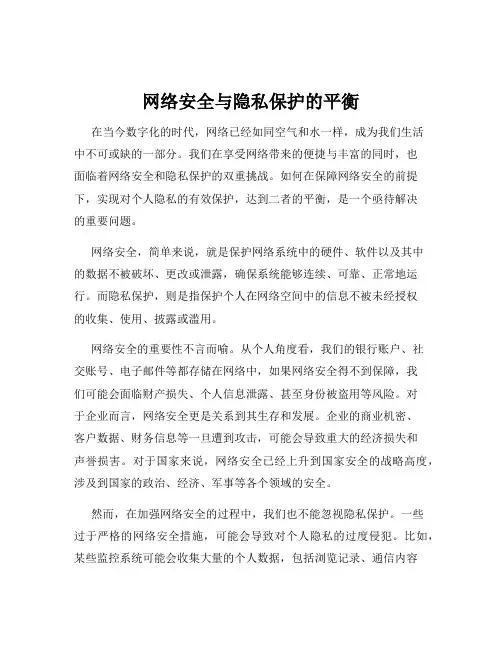 网络安全与隐私保护的平衡

在当今数字化的时代，网络已经如同空气和水一样，成为我们生活中不可或缺的一部分。我们在享受网络带来的便捷与丰富的同时，也面临着网络安全和隐私保护的双重挑战。如何在保障网络安全的前提下，实现对个人隐私的有效保护，达到二者的平衡，是一个亟待解决的重要问题。

网络安全，简单来说，就是保护网络系统中的硬件、软件以及其中的数据不被破坏、更改或泄露，确保系统能够连续、可靠、正常地运行。而隐私保护，则是指保护个人在网络空间中的信息不被未经授权的收集、使用、披露或滥用。

网络安全的重要性不言而喻。从个人角度看，我们的银行账户、社交账号、电子邮件等都存储在网络中，如果网络安全得不到保障，我们可能会面临财产损失、个人信息泄露、甚至身份被盗用等风险。对于企业而言，网络安全更是关系到其生存和发展。企业的商业机密、客户数据、财务信息等一旦遭到攻击，可能会导致重大的经济损失和声誉损害。对于国家来说，网络安全已经上升到国家安全的战略高度，涉及到国家的政治、经济、军事等各个领域的安全。

然而，在加强网络安全的过程中，我们也不能忽视隐私保护。一些过于严格的网络安全措施，可能会导致对个人隐私的过度侵犯。比如，某些监控系统可能会收集大量的个人数据，包括浏览记录、通信内容